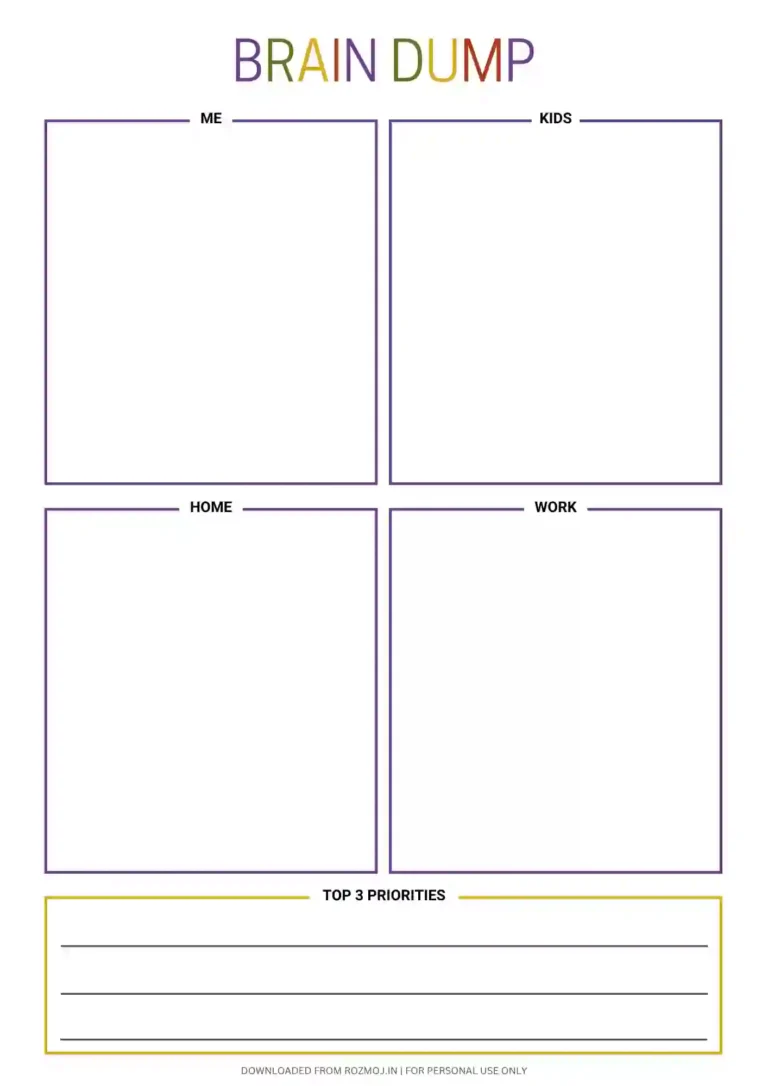 BRAIN DUMP

ME

KIDS

HOME

WORK

TOP 3 PRIORITIES

DOWNLOADED FROM ROZMOJ.IN | FOR PERSONAL USE ONLY